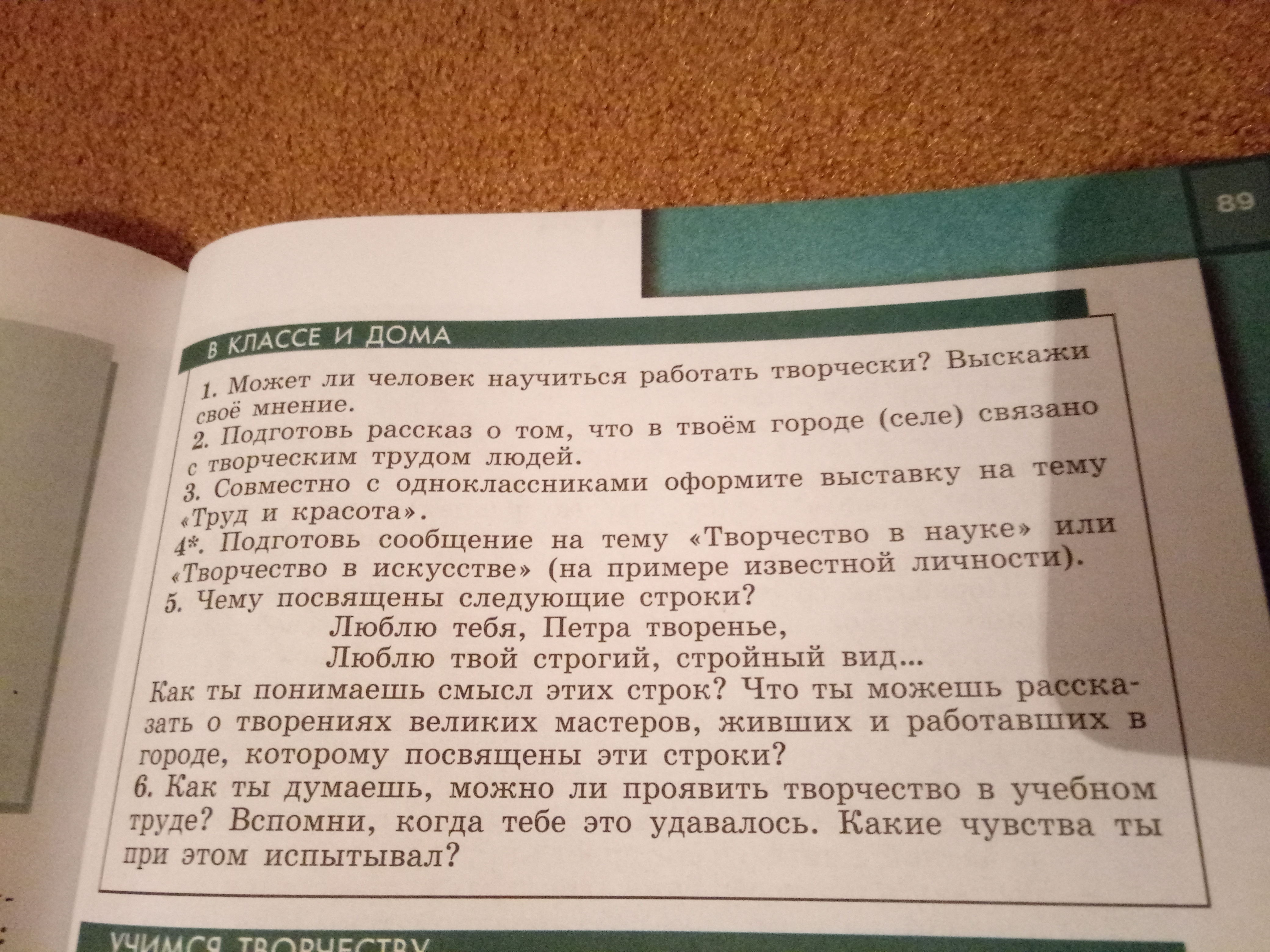 89

В КЛАССЕ И ДОМА

1. Может ли человек научиться работать творчески? Выскажи своё мнение.

2. Подготовь рассказ о том, что в твоём городе (селе) связано с творческим трудом людей.

3. Совместно с одноклассниками оформите выставку на тему «Труд и красота».

4*. Подготовь сообщение на тему «Творчество в науке» или «Творчество в искусстве» (на примере известной личности).

5. Чему посвящены следующие строки?

Люблю тебя, Петра творенье,
Люблю твой строгий, стройный вид...

Как ты понимаешь смысл этих строк? Что ты можешь рассказать о творениях великих мастеров, живших и работавших в городе, которому посвящены эти строки?

6. Как ты думаешь, можно ли проявить творчество в учебном труде? Вспомни, когда тебе это удавалось. Какие чувства ты при этом испытывал?

УЧИМСЯ ТВОРЧЕСТВУ